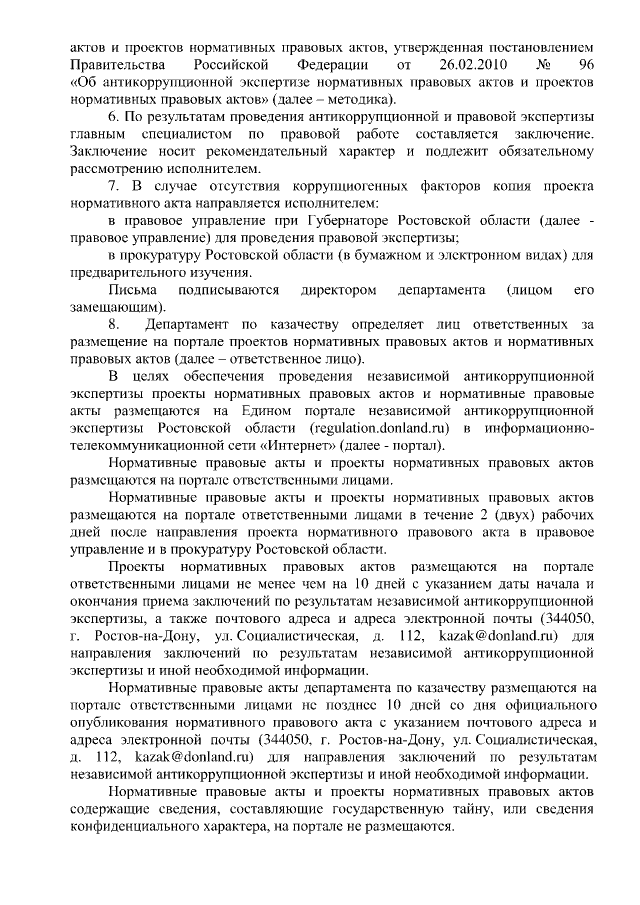 актов и проектов нормативных правовых актов, утвержденная постановлением Правительства Российской Федерации от 26.02.2010 № 96 «Об антикоррупционной экспертизе нормативных правовых актов и проектов нормативных правовых актов» (далее – методика).

6. По результатам проведения антикоррупционной и правовой экспертизы главным специалистом по правовой работе составляется заключение. Заключение носит рекомендательный характер и подлежит обязательному рассмотрению исполнителем.

7. В случае отсутствия коррупциогенных факторов копия проекта нормативного акта направляется исполнителем:

в правовое управление при Губернаторе Ростовской области (далее - правовое управление) для проведения правовой экспертизы;

в прокуратуру Ростовской области (в бумажном и электронном видах) для предварительного изучения.

Письма подписываются директором департамента (лицом его замещающим).

8. Департамент по казачеству определяет лиц ответственных за размещение на портале проектов нормативных правовых актов и нормативных правовых актов (далее – ответственное лицо).

В целях обеспечения проведения независимой антикоррупционной экспертизы проекты нормативных правовых актов и нормативные правовые акты размещаются на Едином портале независимой антикоррупционной экспертизы Ростовской области (regulation.donland.ru) в информационно-телекоммуникационной сети «Интернет» (далее - портал).

Нормативные правовые акты и проекты нормативных правовых актов размещаются на портале ответственными лицами.

Нормативные правовые акты и проекты нормативных правовых актов размещаются на портале ответственными лицами в течение 2 (двух) рабочих дней после направления проекта нормативного правового акта в правовое управление и в прокуратуру Ростовской области.

Проекты нормативных правовых актов размещаются на портале ответственными лицами не менее чем на 10 дней с указанием даты начала и окончания приема заключений по результатам независимой антикоррупционной экспертизы, а также почтового адреса и адреса электронной почты (344050, г. Ростов-на-Дону, ул. Социалистическая, д. 112, kazak@donland.ru) для направления заключений по результатам независимой антикоррупционной экспертизы и иной необходимой информации.

Нормативные правовые акты департамента по казачеству размещаются на портале ответственными лицами не позднее 10 дней со дня официального опубликования нормативного правового акта с указанием почтового адреса и адреса электронной почты (344050, г. Ростов-на-Дону, ул. Социалистическая, д. 112, kazak@donland.ru) для направления заключений по результатам независимой антикоррупционной экспертизы и иной необходимой информации.

Нормативные правовые акты и проекты нормативных правовых актов содержащие сведения, составляющие государственную тайну, или сведения конфиденциального характера, на портале не размещаются.